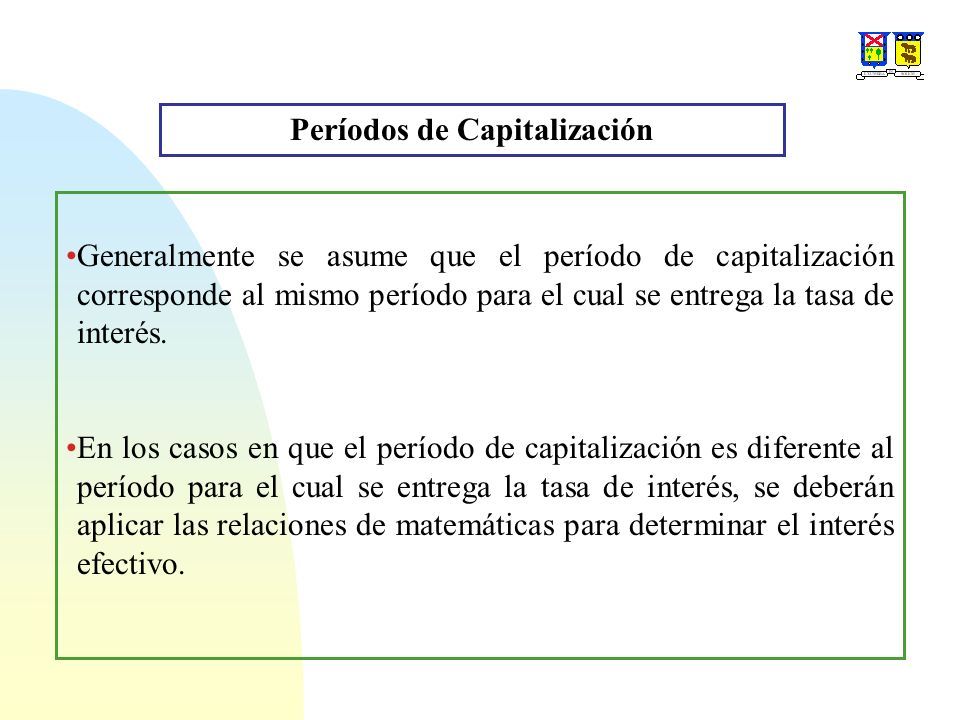 Períodos de Capitalización

•Generalmente se asume que el período de capitalización corresponde al mismo período para el cual se entrega la tasa de interés.

•En los casos en que el período de capitalización es diferente al período para el cual se entrega la tasa de interés, se deberán aplicar las relaciones de matemáticas para determinar el interés efectivo.